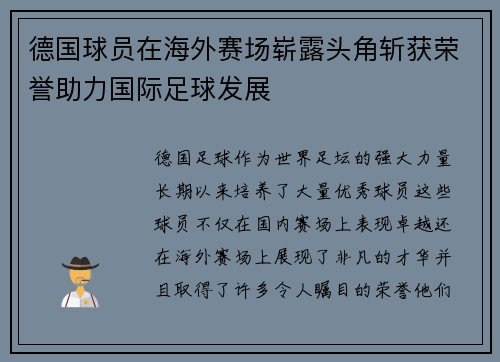 德国球员在海外赛场崭露头角斩获荣誉助力国际足球发展

德国足球作为世界足坛的强大力量长期以来培养了大量优秀球员这些球员不仅在国内赛场上表现卓越还在海外赛场上展现了非凡的才华并且取得了许多令人瞩目的荣誉他们